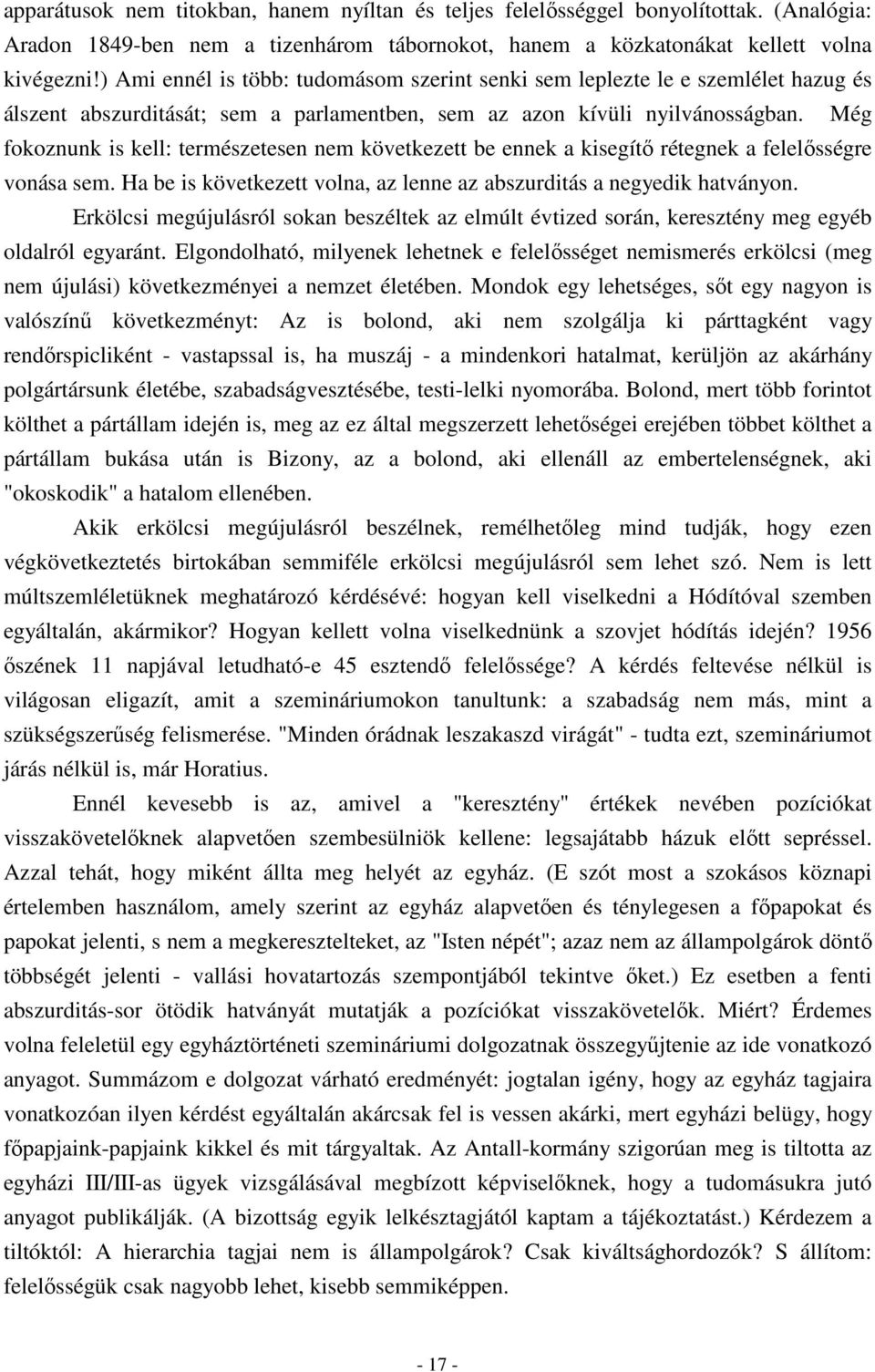 apparátusok nem titokban, hanem nyíltan és teljes felelősséggel bonyolítottak. (Analógia: Aradon 1849-ben nem a tizenhárom tábornokot, hanem a közkatonákat kellett volna kivégezni!) Ami ennél is több: tudomásom szerint senki sem leplezte le e szemlélet hazug és álszent abszurditását; sem a parlamentben, sem az azon kívüli nyilvánosságban. Még fokoznunk is kell: természetesen nem következett be ennek a kisegítő rétegnek a felelősségre vonása sem. Ha be is következett volna, az lenne az abszurditás a negyedik hatványon.

Erkölcsi megújulásról sokan beszéltek az elmúlt évtized során, keresztény meg egyéb oldalról egyaránt. Elgondolható, milyenek lehetnek e felelősséget nemismerés erkölcsi (meg nem újulási) következményei a nemzet életében. Mondok egy lehetséges, sőt egy nagyon is valószínű következményt: Az is bolond, aki nem szolgálja ki párttagként vagy rendőrspicliként - vastapssal is, ha muszáj - a mindenkori hatalmat, kerüljön az akárhány polgártársunk életébe, szabadságvesztésébe, testi-lelki nyomorába. Bolond, mert több forintot költhet a pártállam idején is, meg az ez által megszerzett lehetőségei erejében többet költhet a pártállam bukása után is Bizony, az a bolond, aki ellenáll az embertelenségnek, aki "okoskodik" a hatalom ellenében.

Akik erkölcsi megújulásról beszélnek, remélhetőleg mind tudják, hogy ezen végkövetkeztetés birtokában semmiféle erkölcsi megújulásról sem lehet szó. Nem is lett múltszemléletüknek meghatározó kérdésévé: hogyan kell viselkedni a Hódítóval szemben egyáltalán, akármikor? Hogyan kellett volna viselkednünk a szovjet hódítás idején? 1956 őszének 11 napjával letudható-e 45 esztendő felelőssége? A kérdés feltevése nélkül is világosan eligazít, amit a szemináriumokon tanultunk: a szabadság nem más, mint a szükségszerűség felismerése. "Minden órádnak leszakaszd virágát" - tudta ezt, szemináriumot járás nélkül is, már Horatius.

Ennél kevesebb is az, amivel a "keresztény" értékek nevében pozíciókat visszakövetelőknek alapvetően szembesülniök kellene: legsajátabb házuk előtt sepréssel. Azzal tehát, hogy miként állta meg helyét az egyház. (E szót most a szokásos köznapi értelemben használom, amely szerint az egyház alapvetően és ténylegesen a főpapokat és papokat jelenti, s nem a megkeresztelteket, az "Isten népét"; azaz nem az állampolgárok döntő többségét jelenti - vallási hovatartozás szempontjából tekintve őket.) Ez esetben a fenti abszurditás-sor ötödik hatványát mutatják a pozíciókat visszakövetelők. Miért? Érdemes volna feleletül egy egyháztörténeti szemináriumi dolgozatnak összegyűjtenie az ide vonatkozó anyagot. Summázom e dolgozat várható eredményét: jogtalan igény, hogy az egyház tagjaira vonatkozóan ilyen kérdést egyáltalán akárcsak fel is vessen akárki, mert egyházi belügy, hogy főpapjaink-papjaink kikkel és mit tárgyaltak. Az Antall-kormány szigorúan meg is tiltotta az egyházi III/III-as ügyek vizsgálásával megbízott képviselőknek, hogy a tudomásukra jutó anyagot publikálják. (A bizottság egyik lelkésztagjától kaptam a tájékoztatást.) Kérdezem a tiltóktól: A hierarchia tagjai nem is állampolgárok? Csak kiváltsághordozók? S állítom: felelősségük csak nagyobb lehet, kisebb semmiképpen.

- 17 -